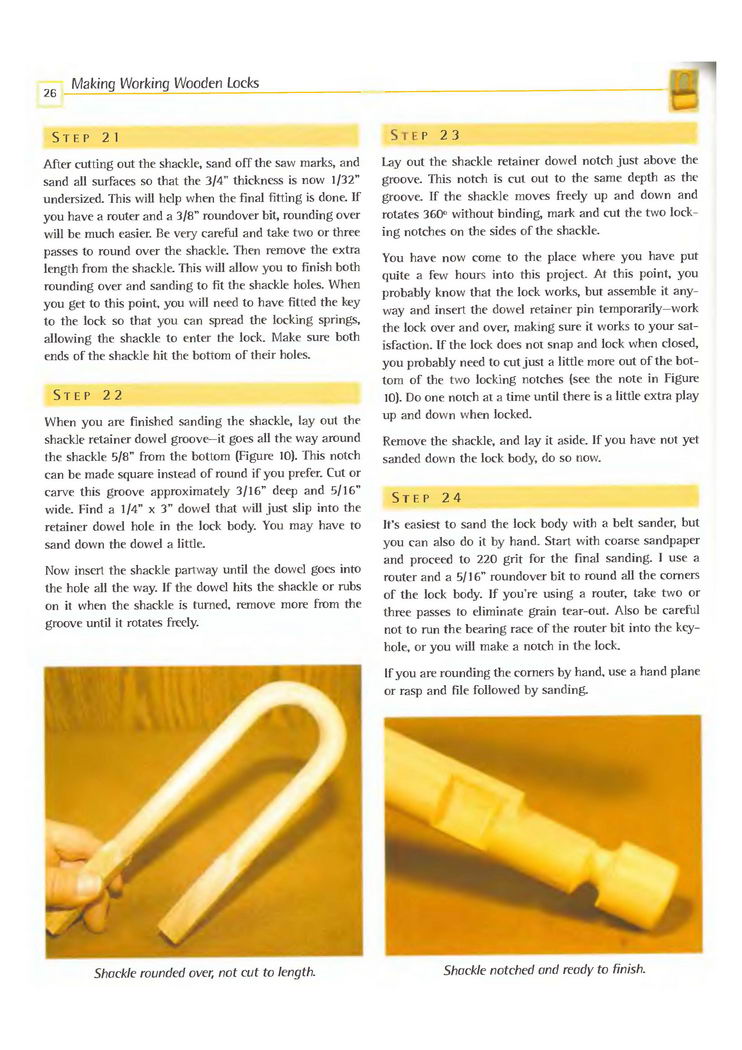 26 Making Working Wooden Locks

STEP 21

After cutting out the shackle, sand off the saw marks, and sand all surfaces so that the 3/4" thickness is now 1/32" undersized. This will help when the final fitting is done. If you have a router and a 3/8" roundover bit, rounding over will be much easier. Be very careful and take two or three passes to round over the shackle. Then remove the extra length from the shackle. This will allow you to finish both rounding over and sanding to fit the shackle holes. When you get to this point, you will need to have fitted the key to the lock so that you can spread the locking springs, allowing the shackle to enter the lock. Make sure both ends of the shackle hit the bottom of their holes.

STEP 22

When you are finished sanding the shackle, lay out the shackle retainer dowel groove—it goes all the way around the shackle 5/8" from the bottom (Figure 10). This notch can be made square instead of round if you prefer. Cut or carve this groove approximately 3/16" deep and 5/16" wide. Find a 1/4" x 3" dowel that will just slip into the retainer dowel hole in the lock body. You may have to sand down the dowel a little.

Now insert the shackle partway until the dowel goes into the hole all the way. If the dowel hits the shackle or rubs on it when the shackle is turned, remove more from the groove until it rotates freely.

Shackle rounded over, not cut to length.

STEP 23

Lay out the shackle retainer dowel notch just above the groove. This notch is cut out to the same depth as the groove. If the shackle moves freely up and down and rotates 360° without binding, mark and cut the two locking notches on the sides of the shackle.

You have now come to the place where you have put quite a few hours into this project. At this point, you probably know that the lock works, but assemble it anyway and insert the dowel retainer pin temporarily—work the lock over and over, making sure it works to your satisfaction. If the lock does not snap and lock when closed, you probably need to cut just a little more out of the bottom of the two locking notches (see the note in Figure 10). Do one notch at a time until there is a little extra play up and down when locked.

Remove the shackle, and lay it aside. If you have not yet sanded down the lock body, do so now.

STEP 24

It's easiest to sand the lock body with a belt sander, but you can also do it by hand. Start with coarse sandpaper and proceed to 220 grit for the final sanding. I use a router and a 5/16" roundover bit to round all the corners of the lock body. If you're using a router, take two or three passes to eliminate grain tear-out. Also be careful not to run the bearing race of the router bit into the keyhole, or you will make a notch in the lock.

If you are rounding the corners by hand, use a hand plane or rasp and file followed by sanding.

Shackle notched and ready to finish.